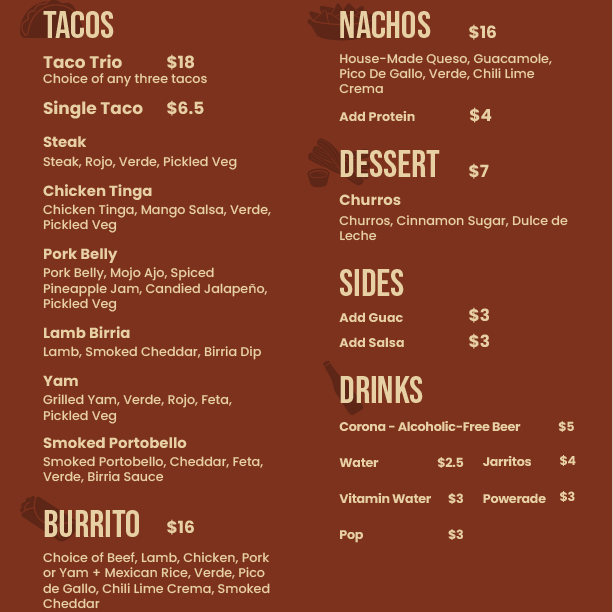 TACOS

Taco Trio $18
Choice of any three tacos

Single Taco $6.5

Steak
Steak, Rojo, Verde, Pickled Veg

Chicken Tinga
Chicken Tinga, Mango Salsa, Verde, Pickled Veg

Pork Belly
Pork Belly, Mojo Ajo, Spiced Pineapple Jam, Candied Jalapeño, Pickled Veg

Lamb Birria
Lamb, Smoked Cheddar, Birria Dip

Yam
Grilled Yam, Verde, Rojo, Feta, Pickled Veg

Smoked Portobello
Smoked Portobello, Cheddar, Feta, Verde, Birria Sauce

BURRITO $16

Choice of Beef, Lamb, Chicken, Pork or Yam + Mexican Rice, Verde, Pico de Gallo, Chili Lime Crema, Smoked Cheddar

NACHOS $16

House-Made Queso, Guacamole, Pico De Gallo, Verde, Chili Lime Crema

Add Protein $4

DESSERT $7

Churros
Churros, Cinnamon Sugar, Dulce de Leche

SIDES

Add Guac $3
Add Salsa $3

DRINKS

Corona - Alcoholic-Free Beer $5

Water $2.5 Jarritos $4

Vitamin Water $3 Powerade $3

Pop $3